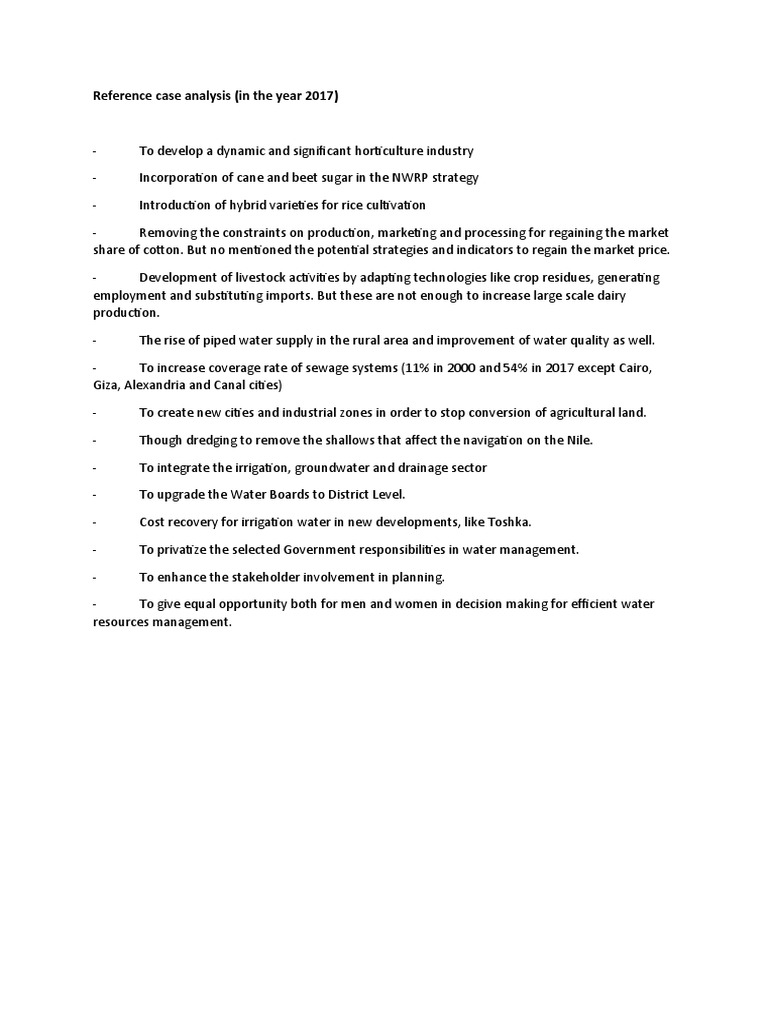 Reference case analysis (in the year 2017)

- To develop a dynamic and significant horticulture industry

- Incorporation of cane and beet sugar in the NWRP strategy

- Introduction of hybrid varieties for rice cultivation

- Removing the constraints on production, marketing and processing for regaining the market share of cotton. But no mentioned the potential strategies and indicators to regain the market price.

- Development of livestock activities by adapting technologies like crop residues, generating employment and substituting imports. But these are not enough to increase large scale dairy production.

- The rise of piped water supply in the rural area and improvement of water quality as well.

- To increase coverage rate of sewage systems (11% in 2000 and 54% in 2017 except Cairo, Giza, Alexandria and Canal cities)

- To create new cities and industrial zones in order to stop conversion of agricultural land.

- Though dredging to remove the shallows that affect the navigation on the Nile.

- To integrate the irrigation, groundwater and drainage sector

- To upgrade the Water Boards to District Level.

- Cost recovery for irrigation water in new developments, like Toshka.

- To privatize the selected Government responsibilities in water management.

- To enhance the stakeholder involvement in planning.

- To give equal opportunity both for men and women in decision making for efficient water resources management.